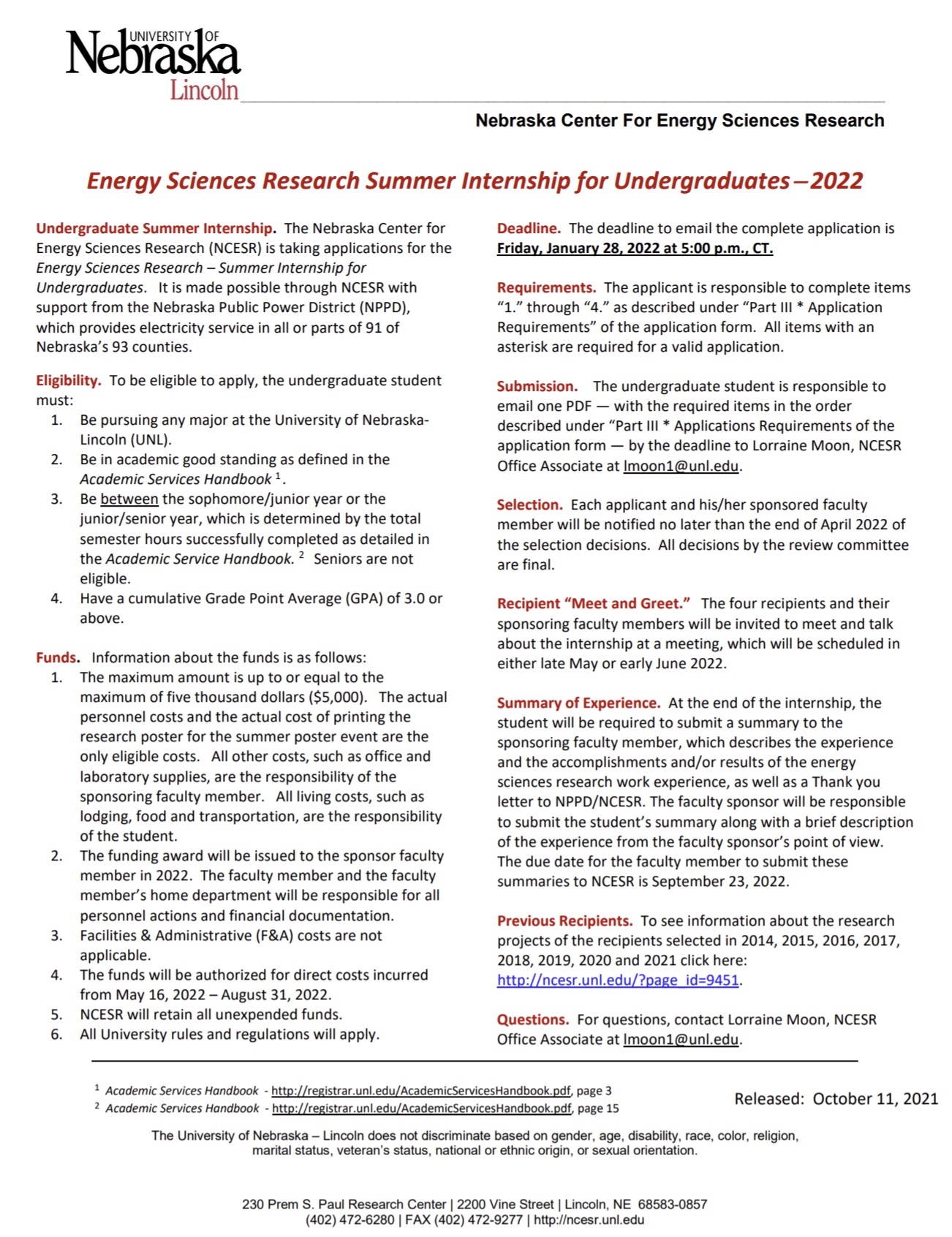 UNIVERSITY OF Nebraska Lincoln

Nebraska Center For Energy Sciences Research

Energy Sciences Research Summer Internship for Undergraduates – 2022

Undergraduate Summer Internship. The Nebraska Center for Energy Sciences Research (NCESR) is taking applications for the Energy Sciences Research – Summer Internship for Undergraduates. It is made possible through NCESR with support from the Nebraska Public Power District (NPPD), which provides electricity service in all or parts of 91 of Nebraska's 93 counties.

Eligibility. To be eligible to apply, the undergraduate student must:
1. Be pursuing any major at the University of Nebraska-Lincoln (UNL).
2. Be in academic good standing as defined in the Academic Services Handbook $^1$.
3. Be between the sophomore/junior year or the junior/senior year, which is determined by the total semester hours successfully completed as detailed in the Academic Service Handbook. $^2$ Seniors are not eligible.
4. Have a cumulative Grade Point Average (GPA) of 3.0 or above.

Funds. Information about the funds is as follows:
1. The maximum amount is up to or equal to the maximum of five thousand dollars ($5,000). The actual personnel costs and the actual cost of printing the research poster for the summer poster event are the only eligible costs. All other costs, such as office and laboratory supplies, are the responsibility of the sponsoring faculty member. All living costs, such as lodging, food and transportation, are the responsibility of the student.
2. The funding award will be issued to the sponsor faculty member in 2022. The faculty member and the faculty member's home department will be responsible for all personnel actions and financial documentation.
3. Facilities & Administrative (F&A) costs are not applicable.
4. The funds will be authorized for direct costs incurred from May 16, 2022 – August 31, 2022.
5. NCESR will retain all unexpended funds.
6. All University rules and regulations will apply.

Deadline. The deadline to email the complete application is Friday, January 28, 2022 at 5:00 p.m., CT.

Requirements. The applicant is responsible to complete items "1." through "4." as described under "Part III * Application Requirements" of the application form. All items with an asterisk are required for a valid application.

Submission. The undergraduate student is responsible to email one PDF — with the required items in the order described under "Part III * Applications Requirements of the application form — by the deadline to Lorraine Moon, NCESR Office Associate at lmoon1@unl.edu.

Selection. Each applicant and his/her sponsored faculty member will be notified no later than the end of April 2022 of the selection decisions. All decisions by the review committee are final.

Recipient "Meet and Greet." The four recipients and their sponsoring faculty members will be invited to meet and talk about the internship at a meeting, which will be scheduled in either late May or early June 2022.

Summary of Experience. At the end of the internship, the student will be required to submit a summary to the sponsoring faculty member, which describes the experience and the accomplishments and/or results of the energy sciences research work experience, as well as a Thank you letter to NPPD/NCESR. The faculty sponsor will be responsible to submit the student's summary along with a brief description of the experience from the faculty sponsor's point of view. The due date for the faculty member to submit these summaries to NCESR is September 23, 2022.

Previous Recipients. To see information about the research projects of the recipients selected in 2014, 2015, 2016, 2017, 2018, 2019, 2020 and 2021 click here: http://ncesr.unl.edu/?page_id=9451.

Questions. For questions, contact Lorraine Moon, NCESR Office Associate at lmoon1@unl.edu.

$^1$ Academic Services Handbook - http://registrar.unl.edu/AcademicServicesHandbook.pdf, page 3
$^2$ Academic Services Handbook - http://registrar.unl.edu/AcademicServicesHandbook.pdf, page 15

Released: October 11, 2021

The University of Nebraska – Lincoln does not discriminate based on gender, age, disability, race, color, religion, marital status, veteran's status, national or ethnic origin, or sexual orientation.

230 Prem S. Paul Research Center | 2200 Vine Street | Lincoln, NE 68583-0857
(402) 472-6280 | FAX (402) 472-9277 | http://ncesr.unl.edu